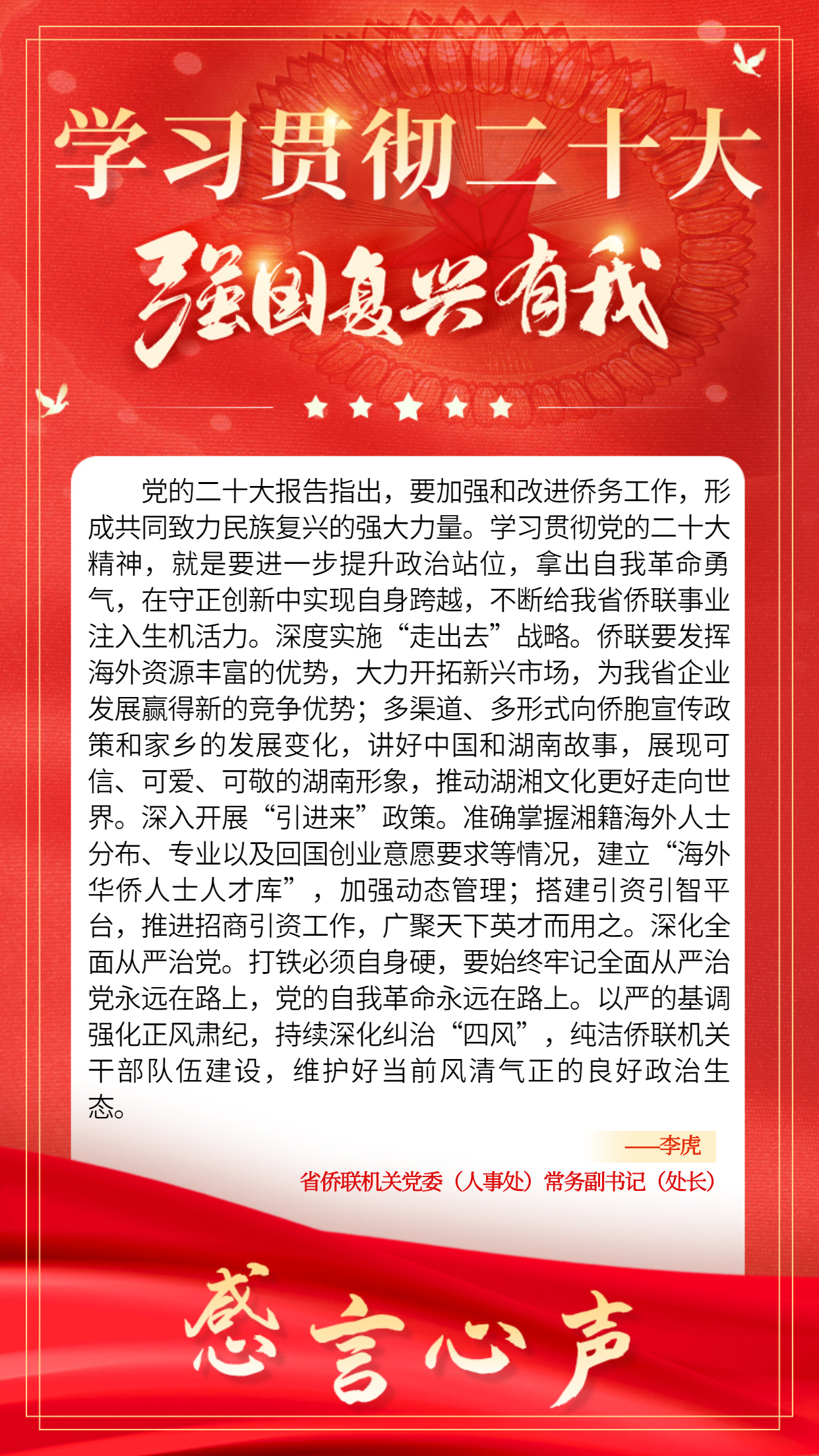 学习贯彻二十大

强国复兴有我

党的二十大报告指出，要加强和改进侨务工作，形成共同致力民族复兴的强大力量。学习贯彻党的二十大精神，就是要进一步提升政治站位，拿出自我革命勇气，在守正创新中实现自身跨越，不断给我省侨联事业注入生机活力。深度实施“走出去”战略。侨联要发挥海外资源丰富的优势，大力开拓新兴市场，为我省企业发展赢得新的竞争优势；多渠道、多形式向侨胞宣传政策和家乡的发展变化，讲好中国和湖南故事，展现可信、可爱、可敬的湖南形象，推动湖湘文化更好走向世界。深入开展“引进来”政策。准确掌握湘籍海外人士分布、专业以及回国创业意愿要求等情况，建立“海外华侨人士人才库”，加强动态管理；搭建引资引智平台，推进招商引资工作，广聚天下英才而用之。深化全面从严治党。打铁必须自身硬，要始终牢记全面从严治党永远在路上，党的自我革命永远在路上。以严的基调强化正风肃纪，持续深化纠治“四风”，纯洁侨联机关干部队伍建设，维护好当前风清气正的良好政治生态。

——李虎

省侨联机关党委（人事处）常务副书记（处长）

感言心声